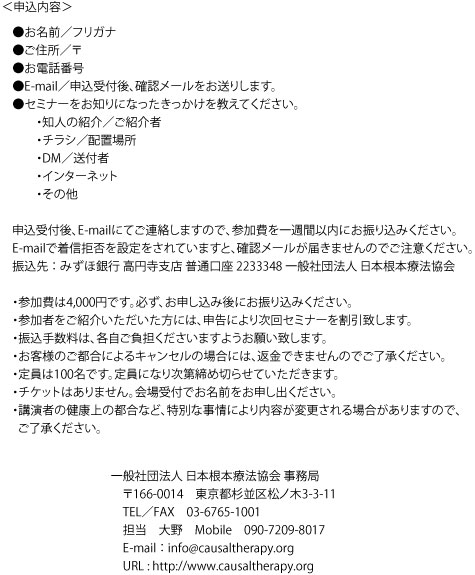 <申込内容>

●お名前／フリガナ
●ご住所／〒
●お電話番号
●E-mail／申込受付後、確認メールをお送りします。
●セミナーをお知りになったきっかけを教えてください。
・知人の紹介／ご紹介者
・チラシ／配置場所
・DM／送付者
・インターネット
・その他

申込受付後、E-mailにてご連絡しますので、参加費を一週間以内にお振り込みください。
E-mailで着信拒否を設定をされていますと、確認メールが届きませんのでご注意ください。
振込先：みずほ銀行 高円寺支店 普通口座 2233348 一般社団法人 日本根本療法協会

・参加費は4,000円です。必ず、お申し込み後にお振り込みください。
・参加者をご紹介いただいた方には、申告により次回セミナーを割引致します。
・振込手数料は、各自ご負担くださいますようお願い致します。
・お客様のご都合によるキャンセルの場合には、返金できませんのでご了承ください。
・定員は100名です。定員になり次第締め切らせていただきます。
・チケットはありません。会場受付でお名前をお申し出ください。
・講演者の健康上の都合など、特別な事情により内容が変更される場合がありますので、ご了承ください。

一般社団法人 日本根本療法協会 事務局
〒166-0014 東京都杉並区松ノ木3-3-11
TEL／FAX 03-6765-1001
担当 大野 Mobile 090-7209-8017
E-mail：info@causaltherapy.org
URL : http://www.causaltherapy.org